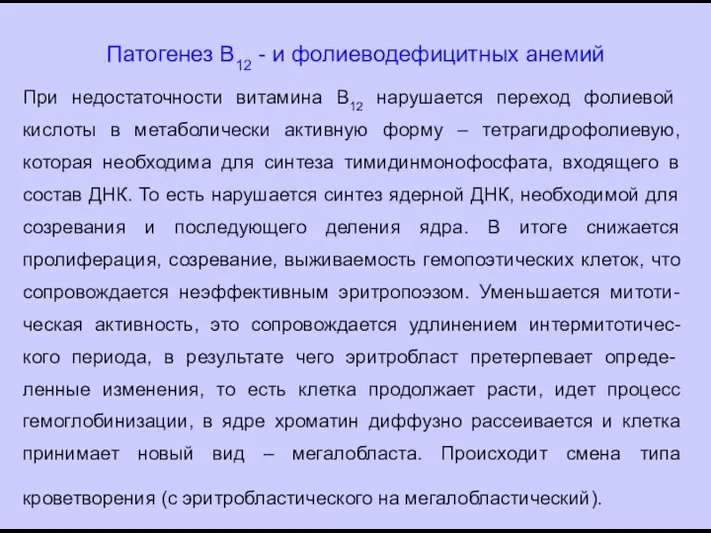 Патогенез $B_{12}$ - и фолиеводефицитных анемий

При недостаточности витамина $B_{12}$ нарушается переход фолиевой кислоты в метаболически активную форму – тетрагидрофолиевую, которая необходима для синтеза тимидинмонофосфата, входящего в состав ДНК. То есть нарушается синтез ядерной ДНК, необходимой для созревания и последующего деления ядра. В итоге снижается пролиферация, созревание, выживаемость гемопоэтических клеток, что сопровождается неэффективным эритропоэзом. Уменьшается митотическая активность, это сопровождается удлинением интермитотического периода, в результате чего эритробласт претерпевает определенные изменения, то есть клетка продолжает расти, идет процесс гемоглобинизации, в ядре хроматин диффузно рассеивается и клетка принимает новый вид – мегалобласта. Происходит смена типа

кроветворения (с эритробластического на мегалобластический).